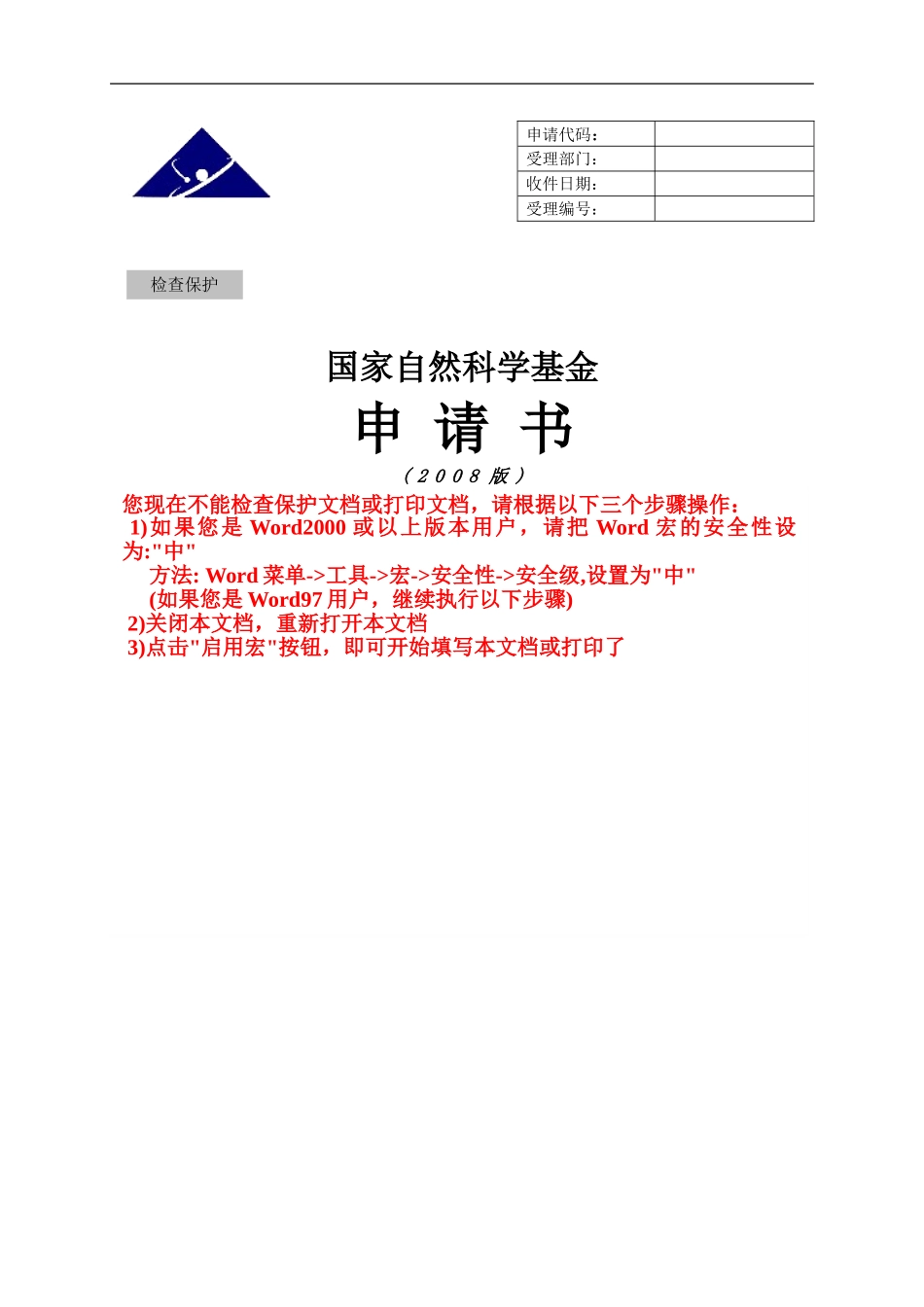 | 申请代码: | |
|---|---|
| 受理部门: | |
| 收件日期: | |
| 受理编号: | |

检查保护

国家自然科学基金

申 请 书

（2008版）

您现在不能检查保护文档或打印文档，请根据以下三个步骤操作：
1)如果您是 Word2000 或以上版本用户，请把 Word 宏的安全性设为:"中"
方法: Word 菜单->工具->宏->安全性->安全级,设置为"中"
(如果您是 Word97 用户，继续执行以下步骤)
2)关闭本文档，重新打开本文档
3)点击"启用宏"按钮，即可开始填写本文档或打印了